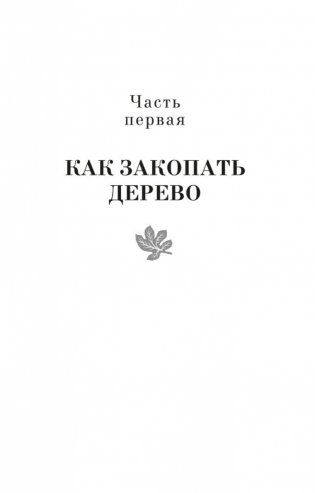 Часть первая

КАК ЗАКОПАТЬ ДЕРЕВО